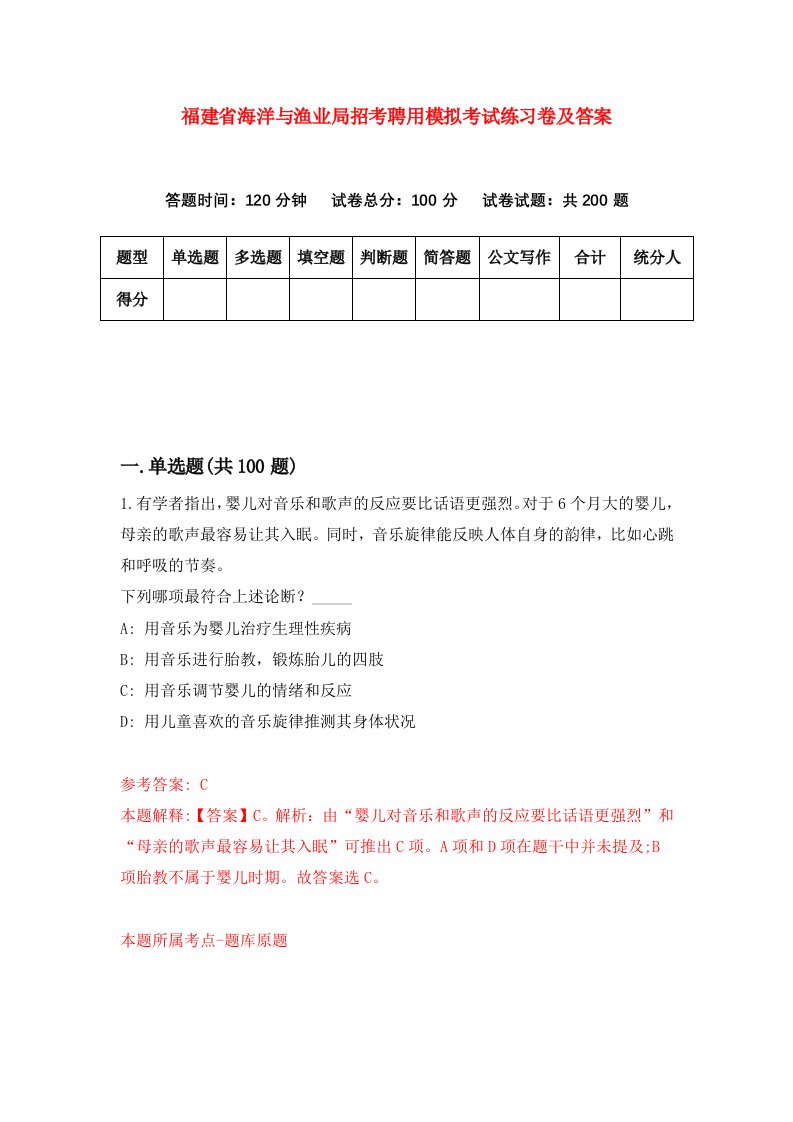 福建省海洋与渔业局招考聘用模拟考试练习卷及答案

答题时间：120 分钟　试卷总分：100 分　试卷试题：共 200 题

| 题型 | 单选题 | 多选题 | 填空题 | 判断题 | 简答题 | 公文写作 | 合计 | 统分人 |
|---|---|---|---|---|---|---|---|---|
| 得分 | | | | | | | | |

一.单选题(共 100 题)

1.有学者指出，婴儿对音乐和歌声的反应要比话语更强烈。对于 6 个月大的婴儿，母亲的歌声最容易让其入眠。同时，音乐旋律能反映人体自身的韵律，比如心跳和呼吸的节奏。
下列哪项最符合上述论断？_____
A: 用音乐为婴儿治疗生理性疾病
B: 用音乐进行胎教，锻炼胎儿的四肢
C: 用音乐调节婴儿的情绪和反应
D: 用儿童喜欢的音乐旋律推测其身体状况

参考答案: C
本题解释:【答案】C。解析：由“婴儿对音乐和歌声的反应要比话语更强烈”和“母亲的歌声最容易让其入眠”可推出 C 项。A 项和 D 项在题干中并未提及;B 项胎教不属于婴儿时期。故答案选 C。

本题所属考点-题库原题